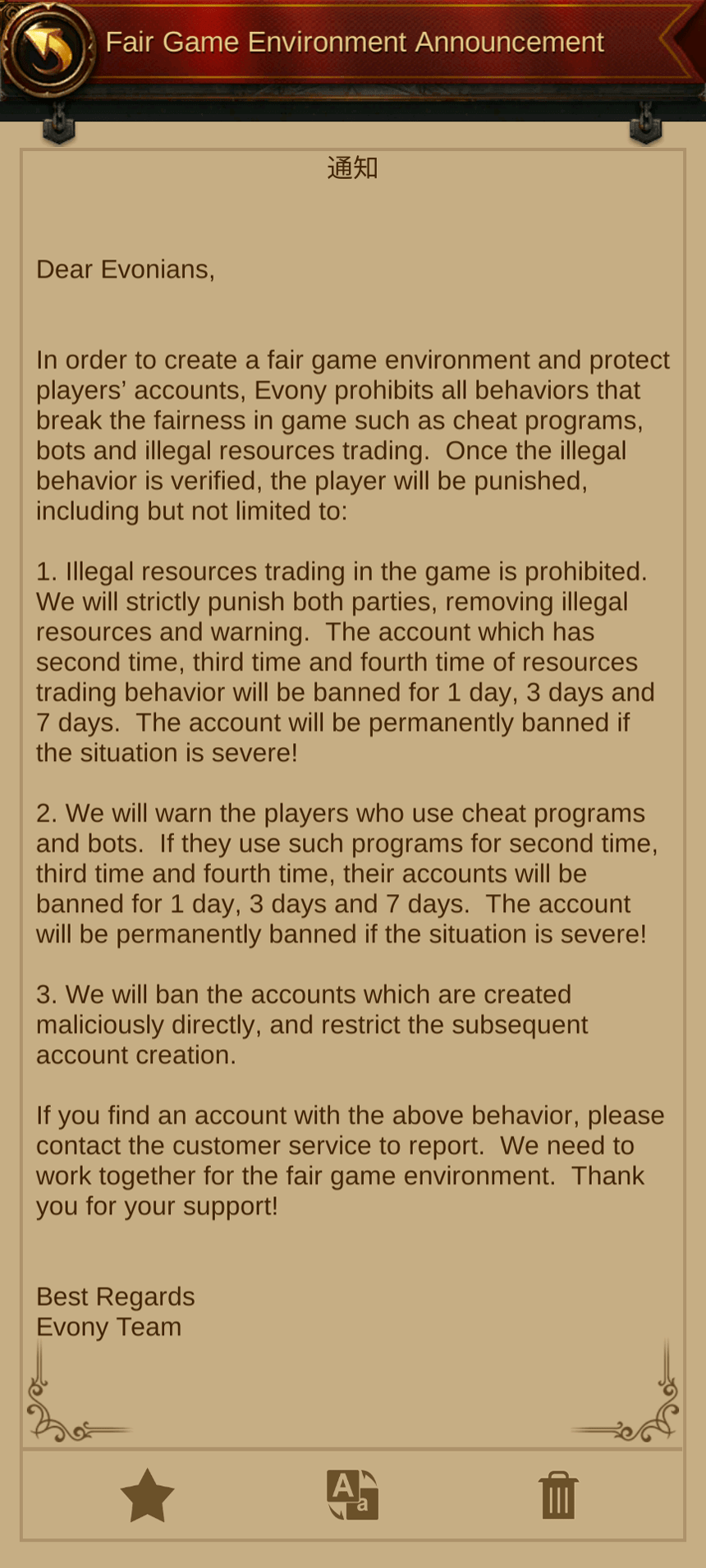 Fair Game Environment Announcement

通知

Dear Evonians,

In order to create a fair game environment and protect players' accounts, Evony prohibits all behaviors that break the fairness in game such as cheat programs, bots and illegal resources trading.  Once the illegal behavior is verified, the player will be punished, including but not limited to:

1. Illegal resources trading in the game is prohibited. We will strictly punish both parties, removing illegal resources and warning.  The account which has second time, third time and fourth time of resources trading behavior will be banned for 1 day, 3 days and 7 days.  The account will be permanently banned if the situation is severe!

2. We will warn the players who use cheat programs and bots.  If they use such programs for second time, third time and fourth time, their accounts will be banned for 1 day, 3 days and 7 days.  The account will be permanently banned if the situation is severe!

3. We will ban the accounts which are created maliciously directly, and restrict the subsequent account creation.

If you find an account with the above behavior, please contact the customer service to report.  We need to work together for the fair game environment.  Thank you for your support!

Best Regards
Evony Team

A
a